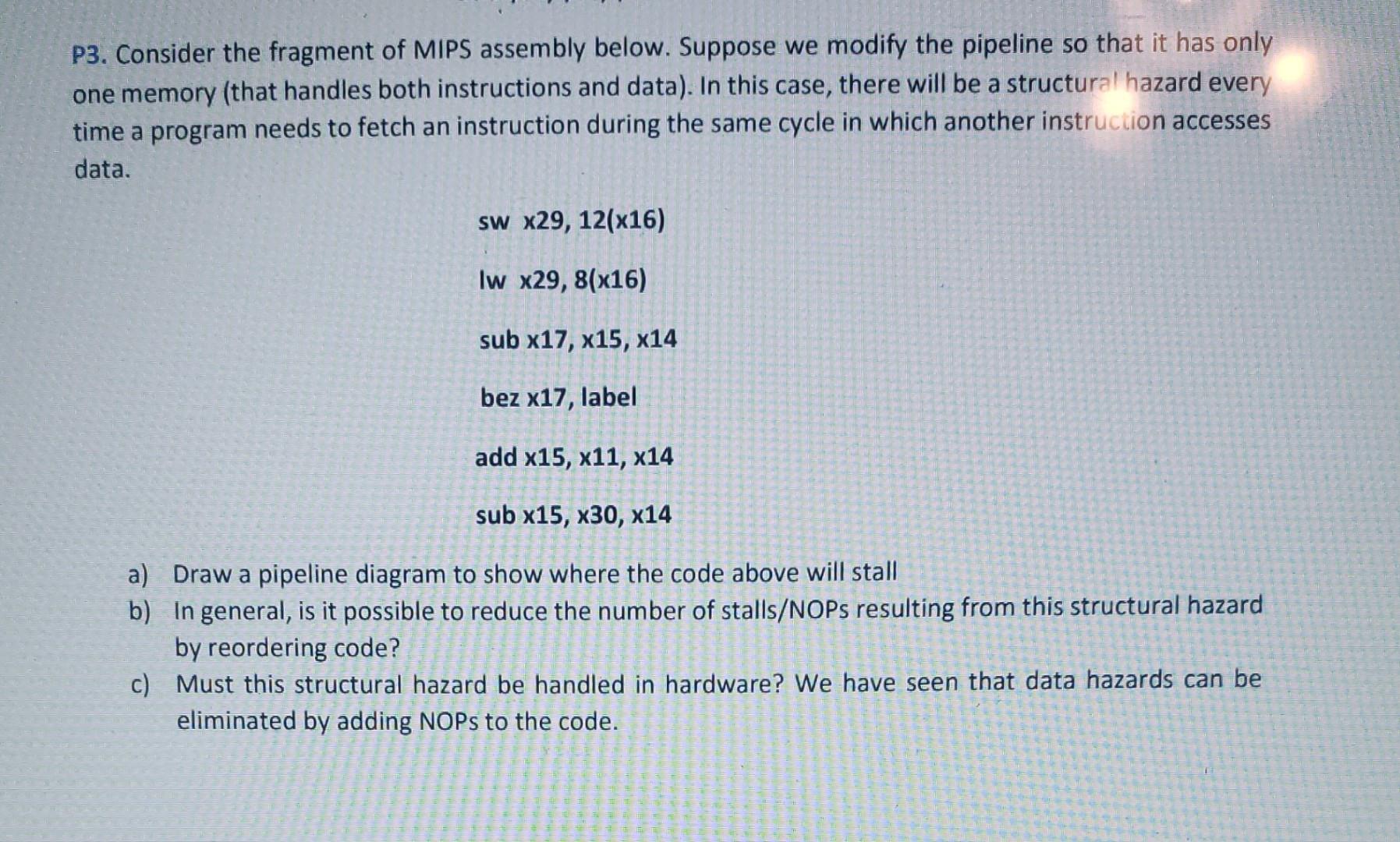 P3. Consider the fragment of MIPS assembly below. Suppose we modify the pipeline so that it has only one memory (that handles both instructions and data). In this case, there will be a structural hazard every time a program needs to fetch an instruction during the same cycle in which another instruction accesses data.

sw x29, 12(x16)

lw x29, 8(x16)

sub x17, x15, x14

bez x17, label

add x15, x11, x14

sub x15, x30, x14

a) Draw a pipeline diagram to show where the code above will stall
b) In general, is it possible to reduce the number of stalls/NOPs resulting from this structural hazard by reordering code?
c) Must this structural hazard be handled in hardware? We have seen that data hazards can be eliminated by adding NOPs to the code.